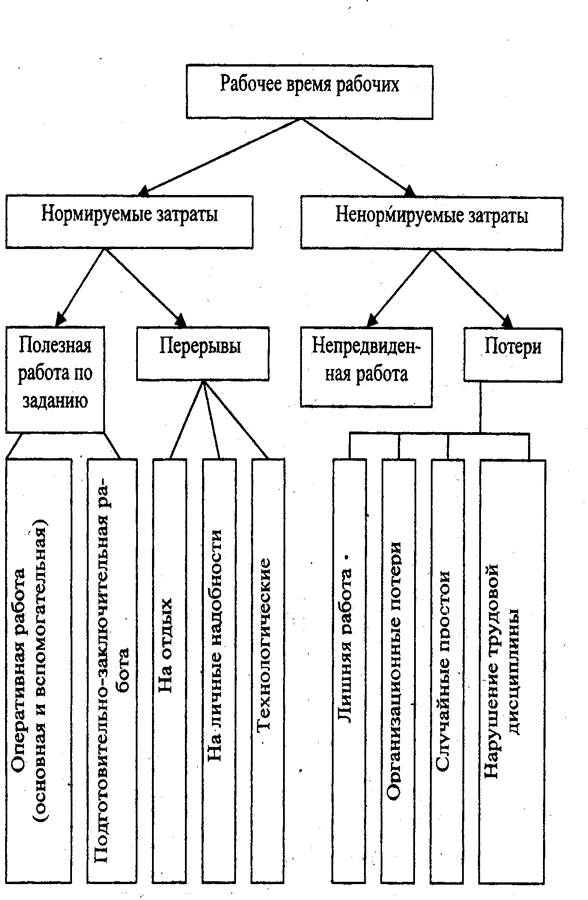 Рабочее время рабочих

Нормируемые затраты

Ненормируемые затраты

Полезная работа по заданию

Перерывы

Непредвиденная работа

Потери

Оперативная работа (основная и вспомогательная)

Подготовительно-заключительная работа

На отдых

На личные надобности

Технологические

Лишняя работа

Организационные потери

Случайные простои

Нарушение трудовой дисциплины